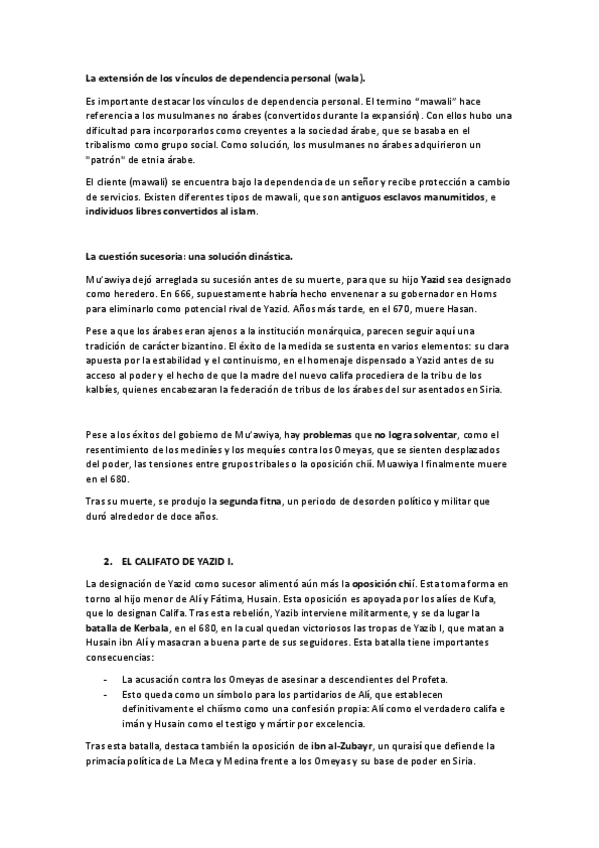 La extensión de los vínculos de dependencia personal (wala).

Es importante destacar los vínculos de dependencia personal. El termino "mawali" hace referencia a los musulmanes no árabes (convertidos durante la expansión). Con ellos hubo una dificultad para incorporarlos como creyentes a la sociedad árabe, que se basaba en el tribalismo como grupo social. Como solución, los musulmanes no árabes adquirieron un "patrón" de etnia árabe.

El cliente (mawali) se encuentra bajo la dependencia de un señor y recibe protección a cambio de servicios. Existen diferentes tipos de mawali, que son antiguos esclavos manumitidos, e individuos libres convertidos al islam.

La cuestión sucesoria: una solución dinástica.

Mu'awiya dejó arreglada su sucesión antes de su muerte, para que su hijo Yazid sea designado como heredero. En 666, supuestamente habría hecho envenenar a su gobernador en Homs para eliminarlo como potencial rival de Yazid. Años más tarde, en el 670, muere Hasan.

Pese a que los árabes eran ajenos a la institución monárquica, parecen seguir aquí una tradición de carácter bizantino. El éxito de la medida se sustenta en varios elementos: su clara apuesta por la estabilidad y el continuismo, en el homenaje dispensado a Yazid antes de su acceso al poder y el hecho de que la madre del nuevo califa procediera de la tribu de los kalbíes, quienes encabezaran la federación de tribus de los árabes del sur asentados en Siria.

Pese a los éxitos del gobierno de Mu'awiya, hay problemas que no logra solventar, como el resentimiento de los mediníes y los mequíes contra los Omeyas, que se sienten desplazados del poder, las tensiones entre grupos tribales o la oposición chií. Muawiya I finalmente muere en el 680.

Tras su muerte, se produjo la segunda fitna, un periodo de desorden político y militar que duró alrededor de doce años.

2. EL CALIFATO DE YAZID I.

La designación de Yazid como sucesor alimentó aún más la oposición chií. Esta toma forma en torno al hijo menor de Alí y Fátima, Husain. Esta oposición es apoyada por los alíes de Kufa, que lo designan Califa. Tras esta rebelión, Yazib interviene militarmente, y se da lugar la batalla de Kerbala, en el 680, en la cual quedan victoriosos las tropas de Yazib I, que matan a Husain ibn Alí y masacran a buena parte de sus seguidores. Esta batalla tiene importantes consecuencias:

- La acusación contra los Omeyas de asesinar a descendientes del Profeta.
- Esto queda como un símbolo para los partidarios de Alí, que establecen definitivamente el chiísmo como una confesión propia: Alí como el verdadero califa e imán y Husain como el testigo y mártir por excelencia.

Tras esta batalla, destaca también la oposición de ibn al-Zubayr, un quraisí que defiende la primacía política de La Meca y Medina frente a los Omeyas y su base de poder en Siria.